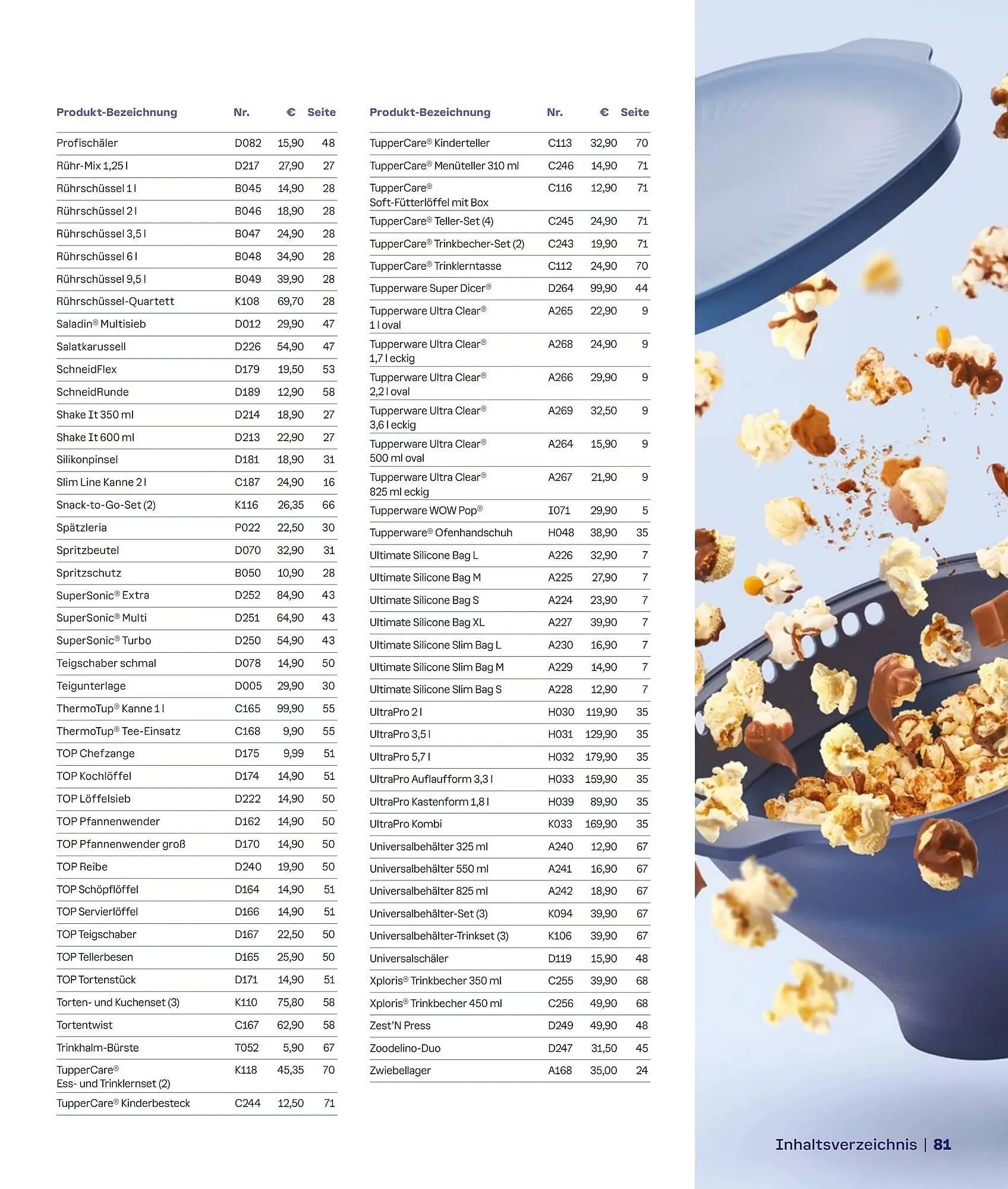 | Produkt-Bezeichnung | Nr. | € | Seite |
|---|---|---|---|
| Profischäler | D082 | 15,90 | 48 |
| Rühr-Mix 1,25 l | D217 | 27,90 | 27 |
| Rührschüssel 1 l | B045 | 14,90 | 28 |
| Rührschüssel 2 l | B046 | 18,90 | 28 |
| Rührschüssel 3,5 l | B047 | 24,90 | 28 |
| Rührschüssel 6 l | B048 | 34,90 | 28 |
| Rührschüssel 9,5 l | B049 | 39,90 | 28 |
| Rührschüssel-Quartett | K108 | 69,70 | 28 |
| Saladin® Multisieb | D012 | 29,90 | 47 |
| Salatkarussell | D226 | 54,90 | 47 |
| SchneidFlex | D179 | 19,50 | 53 |
| SchneidRunde | D189 | 12,90 | 58 |
| Shake It 350 ml | D214 | 18,90 | 27 |
| Shake It 600 ml | D213 | 22,90 | 27 |
| Silikonpinsel | D181 | 18,90 | 31 |
| Slim Line Kanne 2 l | C187 | 24,90 | 16 |
| Snack-to-Go-Set (2) | K116 | 26,35 | 66 |
| Spätzleria | P022 | 22,50 | 30 |
| Spritzbeutel | D070 | 32,90 | 31 |
| Spritzschutz | B050 | 10,90 | 28 |
| SuperSonic® Extra | D252 | 84,90 | 43 |
| SuperSonic® Multi | D251 | 64,90 | 43 |
| SuperSonic® Turbo | D250 | 54,90 | 43 |
| Teigschaber schmal | D078 | 14,90 | 50 |
| Teigunterlage | D005 | 29,90 | 30 |
| ThermoTup® Kanne 1 l | C165 | 99,90 | 55 |
| ThermoTup® Tee-Einsatz | C168 | 9,90 | 55 |
| TOP Chefzange | D175 | 9,99 | 51 |
| TOP Kochlöffel | D174 | 14,90 | 51 |
| TOP Löffelsieb | D222 | 14,90 | 50 |
| TOP Pfannenwender | D162 | 14,90 | 50 |
| TOP Pfannenwender groß | D170 | 14,90 | 50 |
| TOP Reibe | D240 | 19,90 | 50 |
| TOP Schöpflöffel | D164 | 14,90 | 51 |
| TOP Servierlöffel | D166 | 14,90 | 51 |
| TOP Teigschaber | D167 | 22,50 | 50 |
| TOP Tellerbesen | D165 | 25,90 | 50 |
| TOP Tortenstück | D171 | 14,90 | 51 |
| Torten- und Kuchenset (3) | K110 | 75,80 | 58 |
| Tortentwist | C167 | 62,90 | 58 |
| Trinkhalm-Bürste | T052 | 5,90 | 67 |
| TupperCare® Ess- und Trinklernset (2) | K118 | 45,35 | 70 |
| TupperCare® Kinderbesteck | C244 | 12,50 | 71 |

| Produkt-Bezeichnung | Nr. | € | Seite |
|---|---|---|---|
| TupperCare® Kinderteller | C113 | 32,90 | 70 |
| TupperCare® Menüteller 310 ml | C246 | 14,90 | 71 |
| TupperCare® Soft-Fütterlöffel mit Box | C116 | 12,90 | 71 |
| TupperCare® Teller-Set (4) | C245 | 24,90 | 71 |
| TupperCare® Trinkbecher-Set (2) | C243 | 19,90 | 71 |
| TupperCare® Trinklerntasse | C112 | 24,90 | 70 |
| Tupperware Super Dicer® | D264 | 99,90 | 44 |
| Tupperware Ultra Clear® 1 l oval | A265 | 22,90 | 9 |
| Tupperware Ultra Clear® 1,7 l eckig | A268 | 24,90 | 9 |
| Tupperware Ultra Clear® 2,2 l oval | A266 | 29,90 | 9 |
| Tupperware Ultra Clear® 3,6 l eckig | A269 | 32,50 | 9 |
| Tupperware Ultra Clear® 500 ml oval | A264 | 15,90 | 9 |
| Tupperware Ultra Clear® 825 ml eckig | A267 | 21,90 | 9 |
| Tupperware WOW Pop® | I071 | 29,90 | 5 |
| Tupperware® Ofenhandschuh | H048 | 38,90 | 35 |
| Ultimate Silicone Bag L | A226 | 32,90 | 7 |
| Ultimate Silicone Bag M | A225 | 27,90 | 7 |
| Ultimate Silicone Bag S | A224 | 23,90 | 7 |
| Ultimate Silicone Bag XL | A227 | 39,90 | 7 |
| Ultimate Silicone Slim Bag L | A230 | 16,90 | 7 |
| Ultimate Silicone Slim Bag M | A229 | 14,90 | 7 |
| Ultimate Silicone Slim Bag S | A228 | 12,90 | 7 |
| UltraPro 2 l | H030 | 119,90 | 35 |
| UltraPro 3,5 l | H031 | 129,90 | 35 |
| UltraPro 5,7 l | H032 | 179,90 | 35 |
| UltraPro Auflaufform 3,3 l | H033 | 159,90 | 35 |
| UltraPro Kastenform 1,8 l | H039 | 89,90 | 35 |
| UltraPro Kombi | K033 | 169,90 | 35 |
| Universalbehälter 325 ml | A240 | 12,90 | 67 |
| Universalbehälter 550 ml | A241 | 16,90 | 67 |
| Universalbehälter 825 ml | A242 | 18,90 | 67 |
| Universalbehälter-Set (3) | K094 | 39,90 | 67 |
| Universalbehälter-Trinkset (3) | K106 | 39,90 | 67 |
| Universalschäler | D119 | 15,90 | 48 |
| Xploris® Trinkbecher 350 ml | C255 | 39,90 | 68 |
| Xploris® Trinkbecher 450 ml | C256 | 49,90 | 68 |
| Zest'N Press | D249 | 49,90 | 48 |
| Zoodelino-Duo | D247 | 31,50 | 45 |
| Zwiebellager | A168 | 35,00 | 24 |

Inhaltsverzeichnis | 81